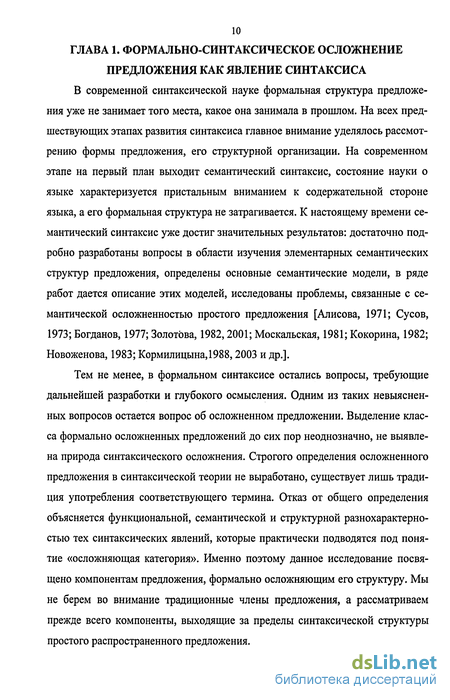 10

ГЛАВА 1. ФОРМАЛЬНО-СИНТАКСИЧЕСКОЕ ОСЛОЖНЕНИЕ ПРЕДЛОЖЕНИЯ КАК ЯВЛЕНИЕ СИНТАКСИСА

В современной синтаксической науке формальная структура предложения уже не занимает того места, какое она занимала в прошлом. На всех предшествующих этапах развития синтаксиса главное внимание уделялось рассмотрению формы предложения, его структурной организации. На современном этапе на первый план выходит семантический синтаксис, состояние науки о языке характеризуется пристальным вниманием к содержательной стороне языка, а его формальная структура не затрагивается. К настоящему времени семантический синтаксис уже достиг значительных результатов: достаточно подробно разработаны вопросы в области изучения элементарных семантических структур предложения, определены основные семантические модели, в ряде работ дается описание этих моделей, исследованы проблемы, связанные с семантической осложненностью простого предложения [Алисова, 1971; Сусов, 1973; Богданов, 1977; Золотова, 1982, 2001; Москальская, 1981; Кокорина, 1982; Новоженова, 1983; Кормилицына,1988, 2003 и др.].

Тем не менее, в формальном синтаксисе остались вопросы, требующие дальнейшей разработки и глубокого осмысления. Одним из таких невыясненных вопросов остается вопрос об осложненном предложении. Выделение класса формально осложненных предложений до сих пор неоднозначно, не выявлена природа синтаксического осложнения. Строгого определения осложненного предложения в синтаксической теории не выработано, существует лишь традиция употребления соответствующего термина. Отказ от общего определения объясняется функциональной, семантической и структурной разнохарактерностью тех синтаксических явлений, которые практически подводятся под понятие «осложняющая категория». Именно поэтому данное исследование посвящено компонентам предложения, формально осложняющим его структуру. Мы не берем во внимание традиционные члены предложения, а рассматриваем прежде всего компоненты, выходящие за пределы синтаксической структуры простого распространенного предложения.

dsLib.net
библиотека диссертаций